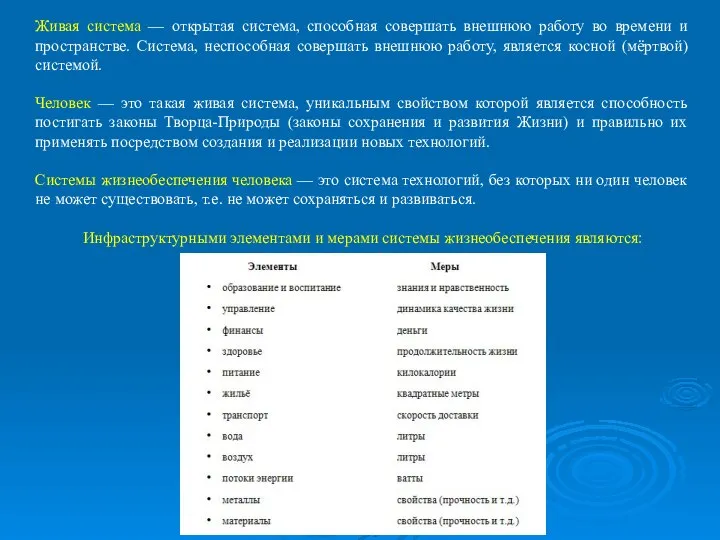 Живая система — открытая система, способная совершать внешнюю работу во времени и пространстве. Система, неспособная совершать внешнюю работу, является косной (мёртвой) системой.

Человек — это такая живая система, уникальным свойством которой является способность постигать законы Творца-Природы (законы сохранения и развития Жизни) и правильно их применять посредством создания и реализации новых технологий.

Системы жизнеобеспечения человека — это система технологий, без которых ни один человек не может существовать, т.е. не может сохраняться и развиваться.

Инфраструктурными элементами и мерами системы жизнеобеспечения являются:

| Элементы | Меры |
|---|---|
| • образование и воспитание | знания и нравственность |
| • управление | динамика качества жизни |
| • финансы | деньги |
| • здоровье | продолжительность жизни |
| • питание | килокалории |
| • жильё | квадратные метры |
| • транспорт | скорость доставки |
| • вода | литры |
| • воздух | литры |
| • потоки энергии | ватты |
| • металлы | свойства (прочность и т.д.) |
| • материалы | свойства (прочность и т.д.) |